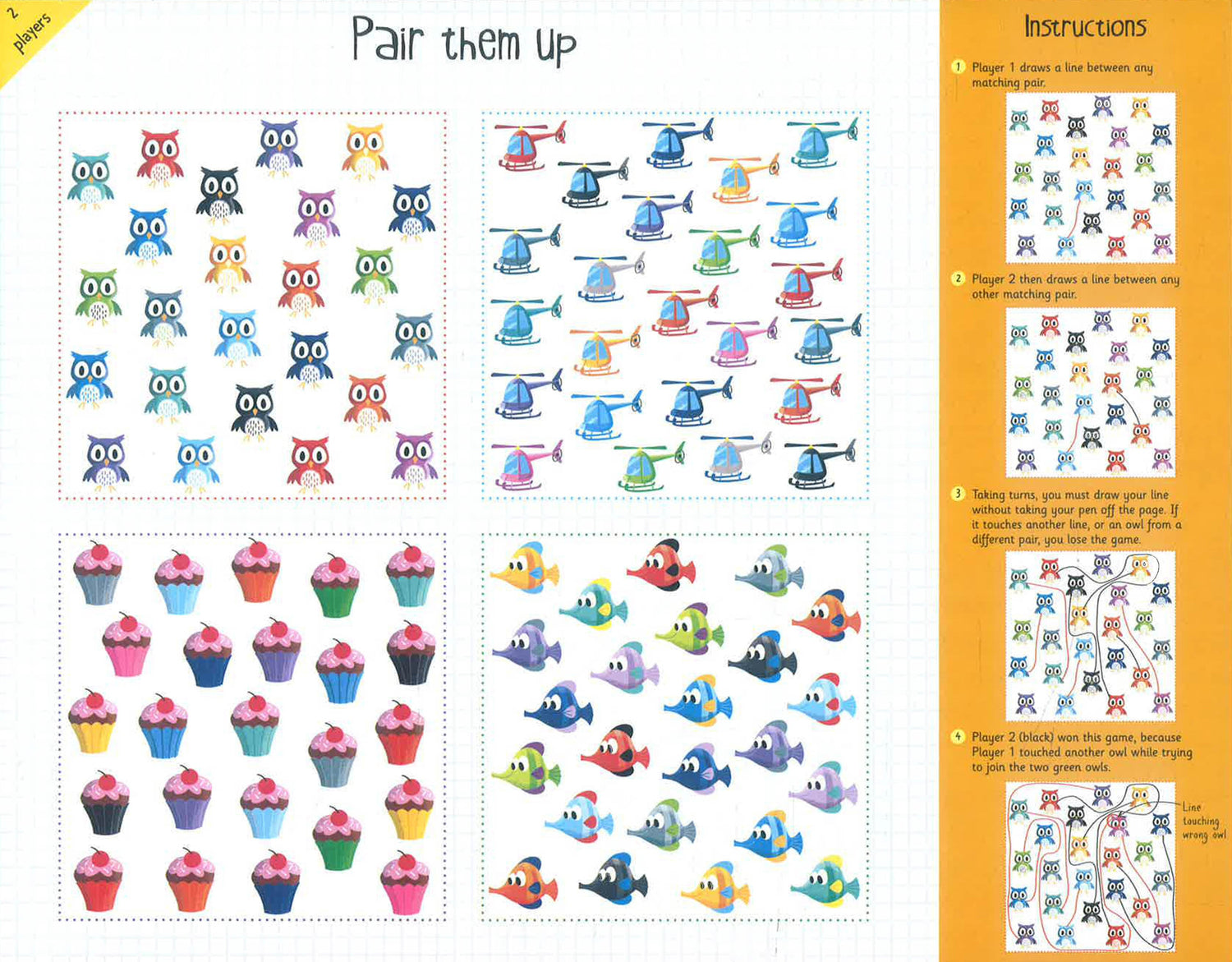 2 players

Pair them up

Instructions

1 Player 1 draws a line between any matching pair.

2 Player 2 then draws a line between any other matching pair.

3 Taking turns, you must draw your line without taking your pen off the page. If it touches another line, or an owl from a different pair, you lose the game.

4 Player 2 (black) won this game, because Player 1 touched another owl while trying to join the two green owls.

Line touching wrong owl